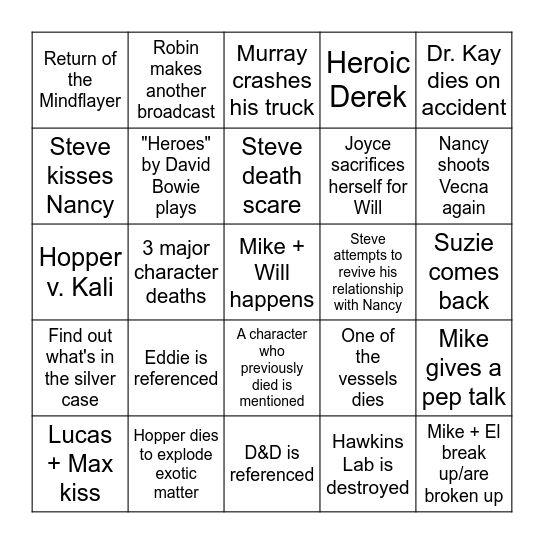 | | | | | |
|---|---|---|---|---|
| Return of the Mindflayer | Robin makes another broadcast | Murray crashes his truck | Heroic Derek | Dr. Kay dies on accident |
| Steve kisses Nancy | "Heroes" by David Bowie plays | Steve death scare | Joyce sacrifices herself for Will | Nancy shoots Vecna again |
| Hopper v. Kali | 3 major character deaths | Mike + Will happens | Steve attempts to revive his relationship with Nancy | Suzie comes back |
| Find out what's in the silver case | Eddie is referenced | A character who previously died is mentioned | One of the vessels dies | Mike gives a pep talk |
| Lucas + Max kiss | Hopper dies to explode exotic matter | D&D is referenced | Hawkins Lab is destroyed | Mike + El break up/are broken up |